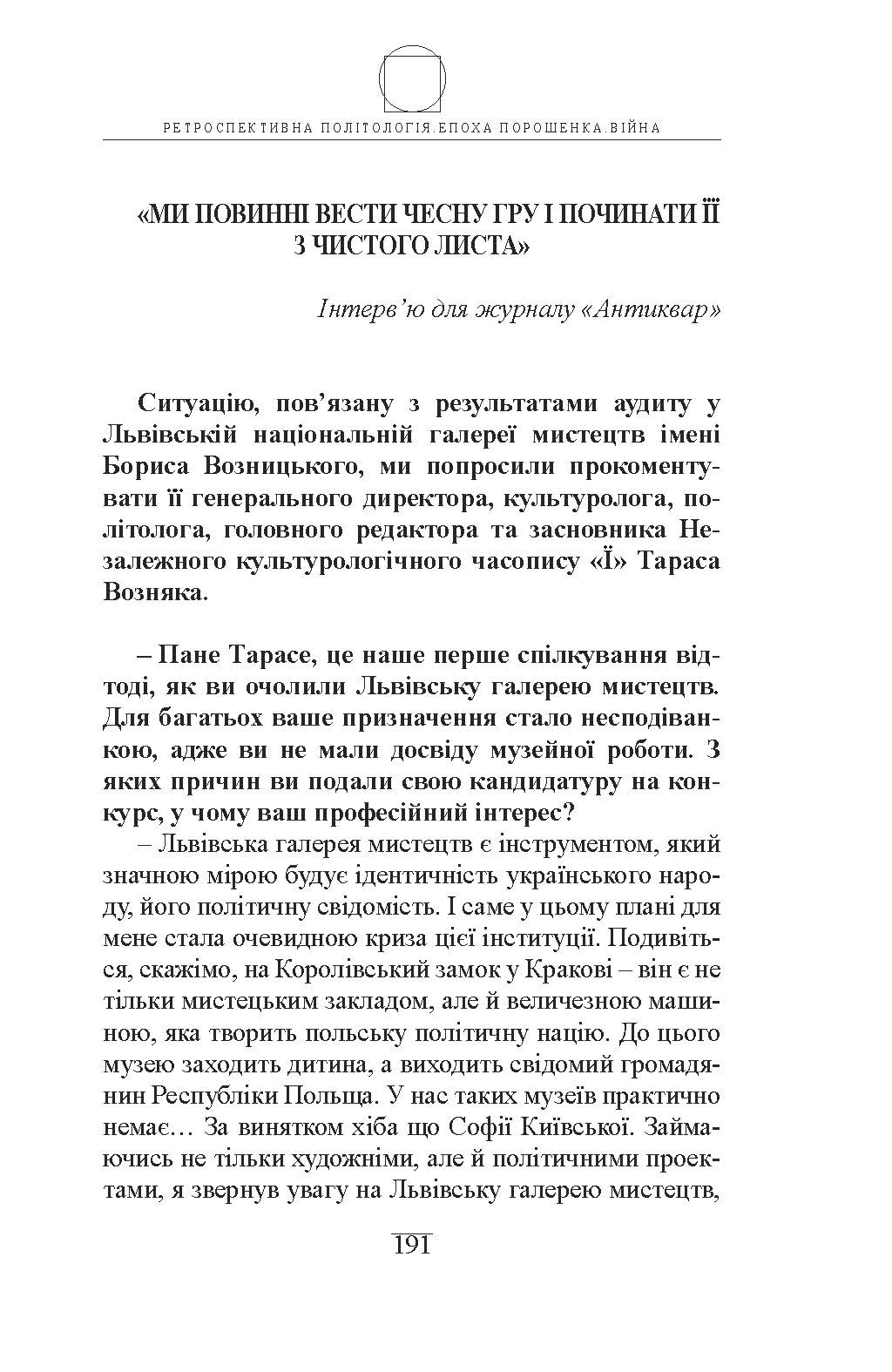 РЕТРОСПЕКТИВНА ПОЛІТОЛОГІЯ.ЕПОХА ПОРОШЕНКА.ВІЙНА

«МИ ПОВИННІ ВЕСТИ ЧЕСНУ ГРУ І ПОЧИНАТИ ЇЇ З ЧИСТОГО ЛИСТА»

Інтерв'ю для журналу «Антиквар»

Ситуацію, пов'язану з результатами аудиту у Львівській національній галереї мистецтв імені Бориса Возницького, ми попросили прокоментувати її генерального директора, культуролога, політолога, головного редактора та засновника Незалежного культурологічного часопису «Ї» Тараса Возняка.

– Пане Тарасе, це наше перше спілкування відтоді, як ви очолили Львівську галерею мистецтв. Для багатьох ваше призначення стало несподіванкою, адже ви не мали досвіду музейної роботи. З яких причин ви подали свою кандидатуру на конкурс, у чому ваш професійний інтерес?

– Львівська галерея мистецтв є інструментом, який значною мірою будує ідентичність українського народу, його політичну свідомість. І саме у цьому плані для мене стала очевидною криза цієї інституції. Подивіться, скажімо, на Королівський замок у Кракові – він є не тільки мистецьким закладом, але й величезною машиною, яка творить польську політичну націю. До цього музею заходить дитина, а виходить свідомий громадянин Республіки Польща. У нас таких музеїв практично немає… За винятком хіба що Софії Київської. Займаючись не тільки художніми, але й політичними проектами, я звернув увагу на Львівську галерею мистецтв,

191